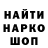 НАЙТИ
НАРКО
ШОП